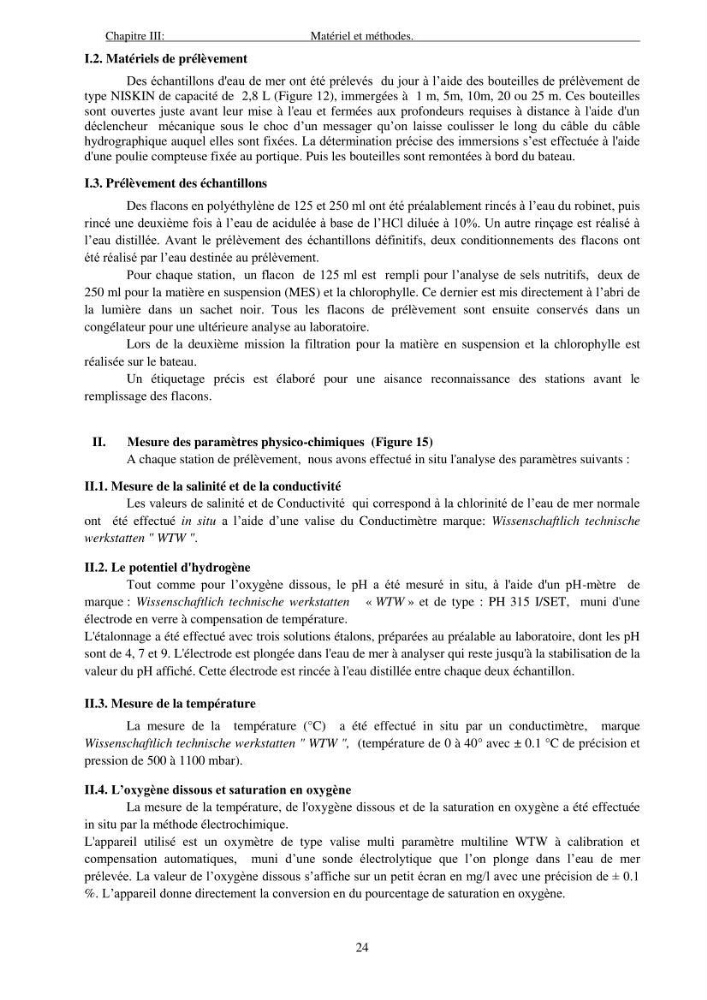 Chapitre III: Matériel et méthodes.

I.2. Matériels de prélèvement

Des échantillons d'eau de mer ont été prélevés du jour à l'aide des bouteilles de prélèvement de type NISKIN de capacité de 2,8 L (Figure 12), immergées à 1 m, 5m, 10m, 20 ou 25 m. Ces bouteilles sont ouvertes juste avant leur mise à l'eau et fermées aux profondeurs requises à distance à l'aide d'un déclencheur mécanique sous le choc d'un messager qu'on laisse coulisser le long du câble du câble hydrographique auquel elles sont fixées. La détermination précise des immersions s'est effectuée à l'aide d'une poulie compteuse fixée au portique. Puis les bouteilles sont remontées à bord du bateau.

I.3. Prélèvement des échantillons

Des flacons en polyéthylène de 125 et 250 ml ont été préalablement rincés à l'eau du robinet, puis rincé une deuxième fois à l'eau de acidulée à base de l'HCl diluée à 10%. Un autre rinçage est réalisé à l'eau distillée. Avant le prélèvement des échantillons définitifs, deux conditionnements des flacons ont été réalisé par l'eau destinée au prélèvement.

Pour chaque station, un flacon de 125 ml est rempli pour l'analyse de sels nutritifs, deux de 250 ml pour la matière en suspension (MES) et la chlorophylle. Ce dernier est mis directement à l'abri de la lumière dans un sachet noir. Tous les flacons de prélèvement sont ensuite conservés dans un congélateur pour une ultérieure analyse au laboratoire.

Lors de la deuxième mission la filtration pour la matière en suspension et la chlorophylle est réalisée sur le bateau.

Un étiquetage précis est élaboré pour une aisance reconnaissance des stations avant le remplissage des flacons.

II. Mesure des paramètres physico-chimiques (Figure 15)

A chaque station de prélèvement, nous avons effectué in situ l'analyse des paramètres suivants :

II.1. Mesure de la salinité et de la conductivité

Les valeurs de salinité et de Conductivité qui correspond à la chlorinité de l'eau de mer normale ont été effectué in situ a l'aide d'une valise du Conductimètre marque: Wissenschaftlich technische werkstatten " WTW ".

II.2. Le potentiel d'hydrogène

Tout comme pour l'oxygène dissous, le pH a été mesuré in situ, à l'aide d'un pH-mètre de marque : Wissenschaftlich technische werkstatten « WTW » et de type : PH 315 I/SET, muni d'une électrode en verre à compensation de température.

L'étalonnage a été effectué avec trois solutions étalons, préparées au préalable au laboratoire, dont les pH sont de 4, 7 et 9. L'électrode est plongée dans l'eau de mer à analyser qui reste jusqu'à la stabilisation de la valeur du pH affiché. Cette électrode est rincée à l'eau distillée entre chaque deux échantillon.

II.3. Mesure de la température

La mesure de la température (°C) a été effectué in situ par un conductimètre, marque Wissenschaftlich technische werkstatten " WTW ", (température de 0 à 40° avec ± 0.1 °C de précision et pression de 500 à 1100 mbar).

II.4. L'oxygène dissous et saturation en oxygène

La mesure de la température, de l'oxygène dissous et de la saturation en oxygène a été effectuée in situ par la méthode électrochimique.

L'appareil utilisé est un oxymètre de type valise multi paramètre multiline WTW à calibration et compensation automatiques, muni d'une sonde électrolytique que l'on plonge dans l'eau de mer prélevée. La valeur de l'oxygène dissous s'affiche sur un petit écran en mg/l avec une précision de ± 0.1 %. L'appareil donne directement la conversion en du pourcentage de saturation en oxygène.

24